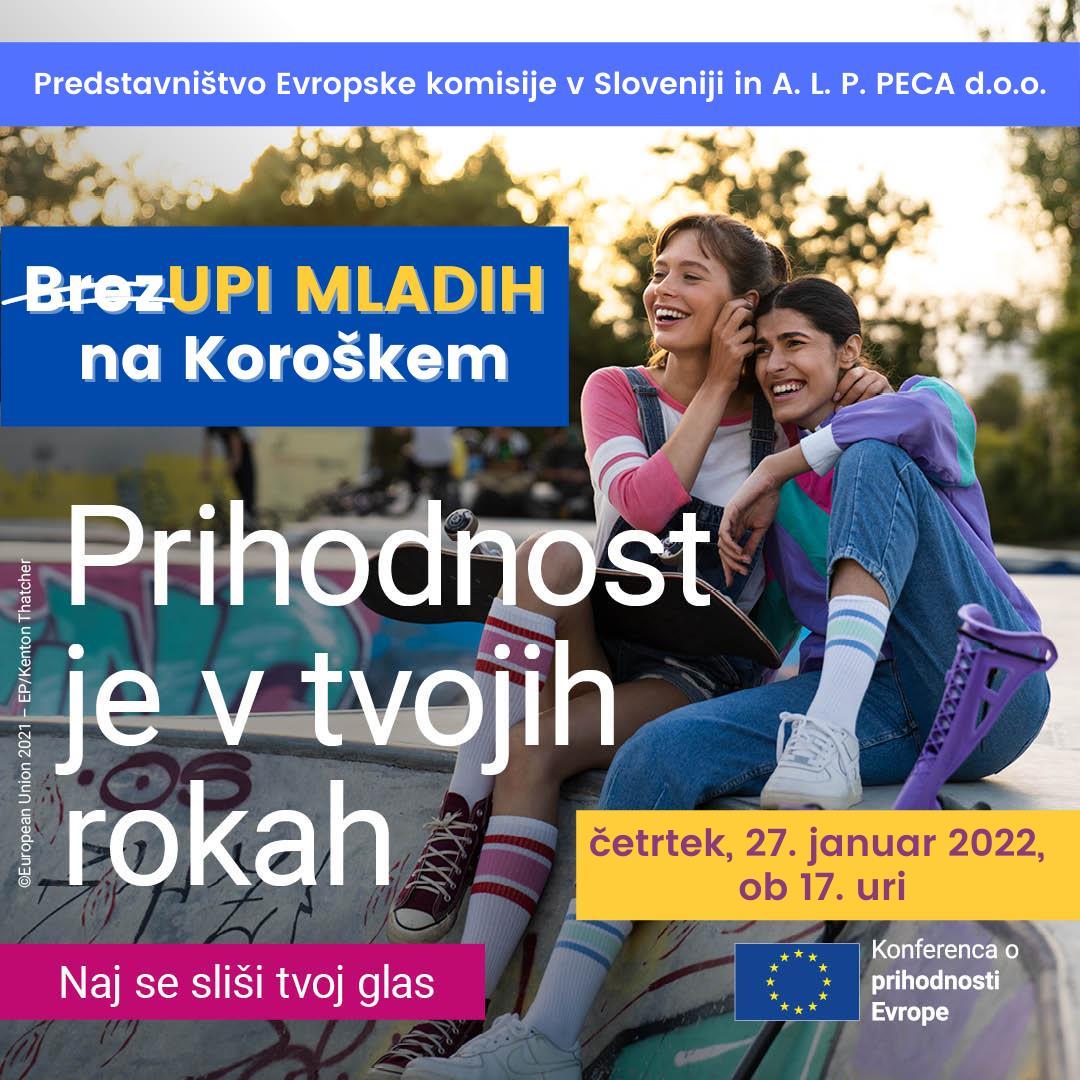 Predstavništvo Evropske komisije v Sloveniji in A. L. P. PECA d.o.o.

BrezUPI MLADIH
na Koroškem

Prihodnost je v tvojih rokah

©European Union 2021 – EP/Kenton Thatcher

četrtek, 27. januar 2022, ob 17. uri

Naj se sliši tvoj glas

Konferenca o prihodnosti Evrope